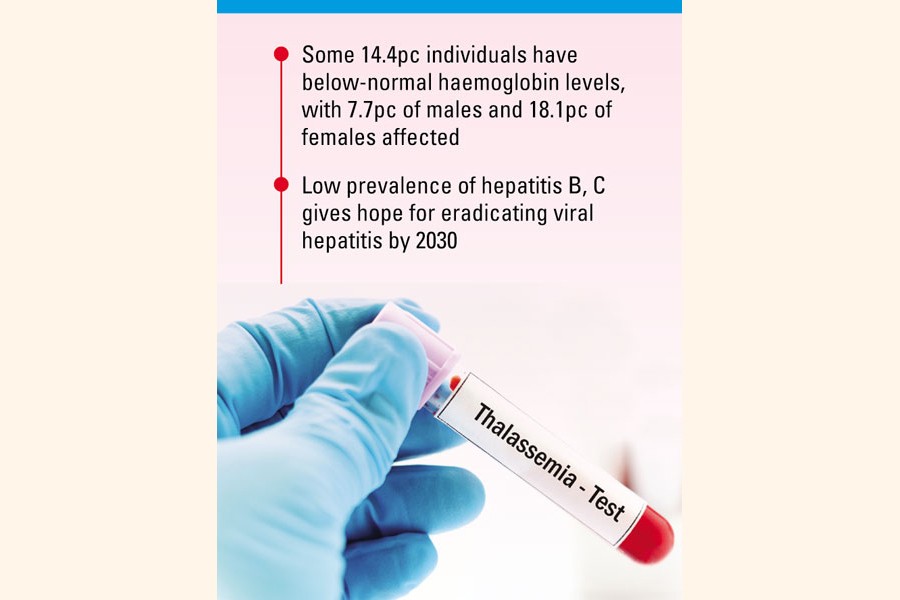 Some 14.4pc individuals have below-normal haemoglobin levels, with 7.7pc of males and 18.1pc of females affected

Low prevalence of hepatitis B, C gives hope for eradicating viral hepatitis by 2030

Thalassemia - Test